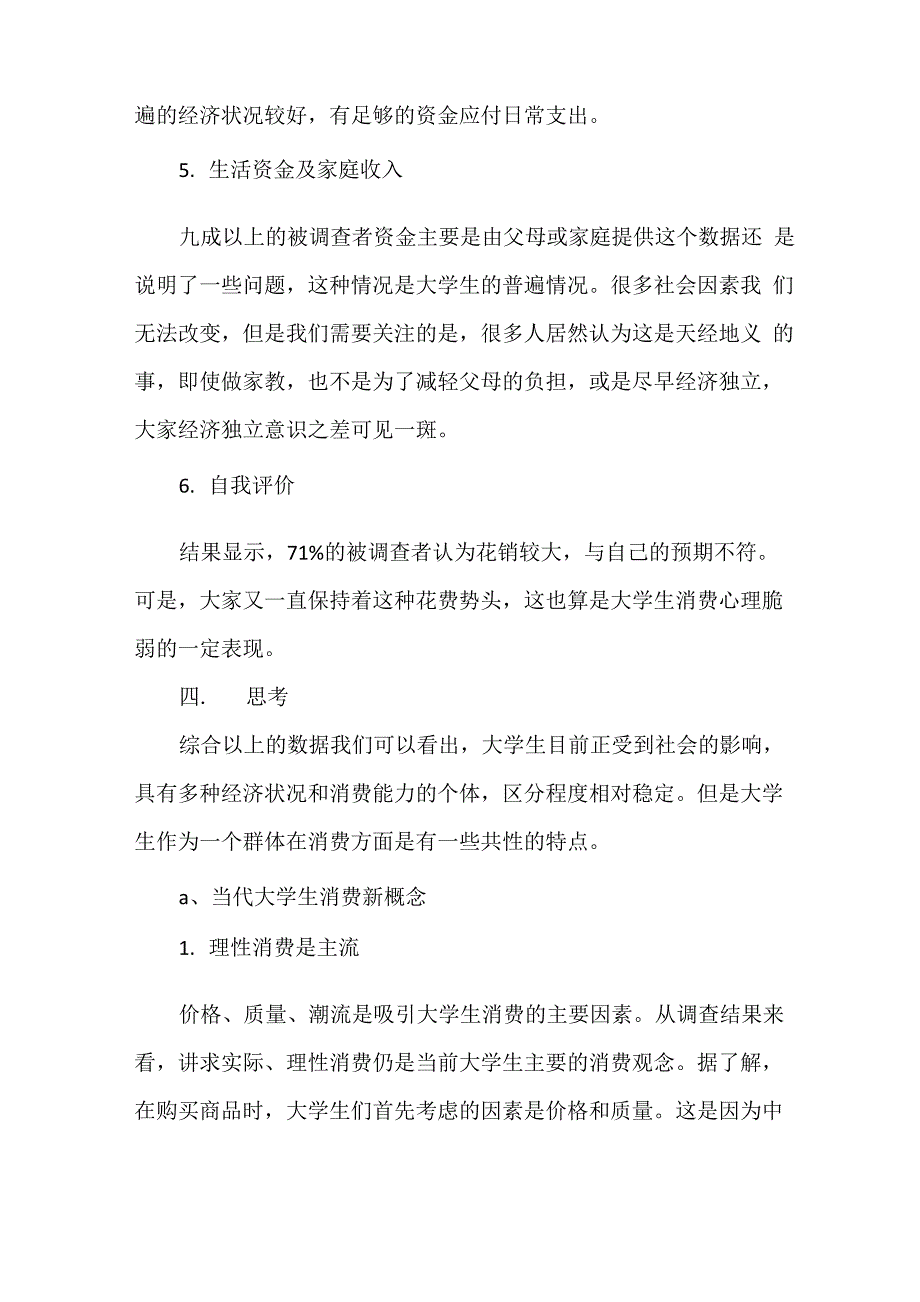 遍的经济状况较好，有足够的资金应付日常支出。

5. 生活资金及家庭收入

九成以上的被调查者资金主要是由父母或家庭提供这个数据还 是说明了一些问题，这种情况是大学生的普遍情况。很多社会因素我 们无法改变，但是我们需要关注的是，很多人居然认为这是天经地义 的事，即使做家教，也不是为了减轻父母的负担，或是尽早经济独立，大家经济独立意识之差可见一斑。

6. 自我评价

结果显示，71%的被调查者认为花销较大，与自己的预期不符。可是，大家又一直保持着这种花费势头，这也算是大学生消费心理脆弱的一定表现。

四. 思考

综合以上的数据我们可以看出，大学生目前正受到社会的影响，具有多种经济状况和消费能力的个体，区分程度相对稳定。但是大学生作为一个群体在消费方面是有一些共性的特点。

a、当代大学生消费新概念

1. 理性消费是主流

价格、质量、潮流是吸引大学生消费的主要因素。从调查结果来看，讲求实际、理性消费仍是当前大学生主要的消费观念。据了解，在购买商品时，大学生们首先考虑的因素是价格和质量。这是因为中